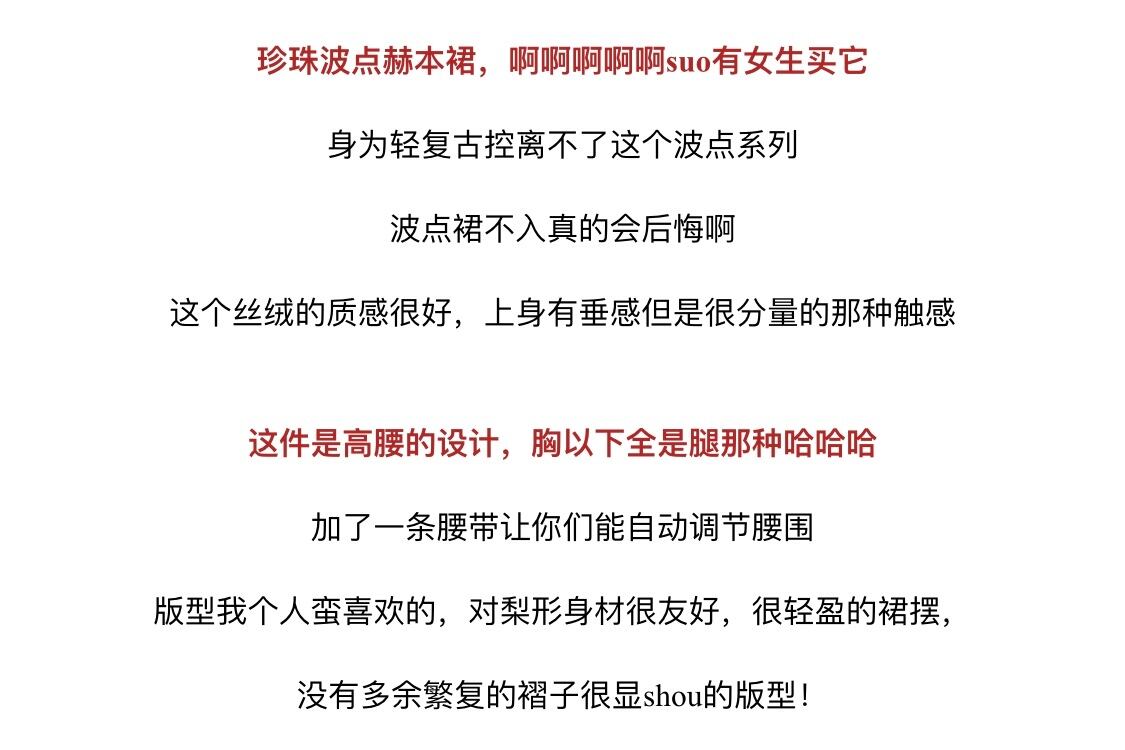 珍珠波点赫本裙，啊啊啊啊啊suo有女生买它

身为轻复古控离不了这个波点系列

波点裙不入真的会后悔啊

这个丝绒的质感很好，上身有垂感但是很分量的那种触感

这件是高腰的设计，胸以下全是腿那种哈哈哈

加了一条腰带让你们能自动调节腰围

版型我个人蛮喜欢的，对梨形身材很友好，很轻盈的裙摆，

没有多余繁复的褶子很显shou的版型！